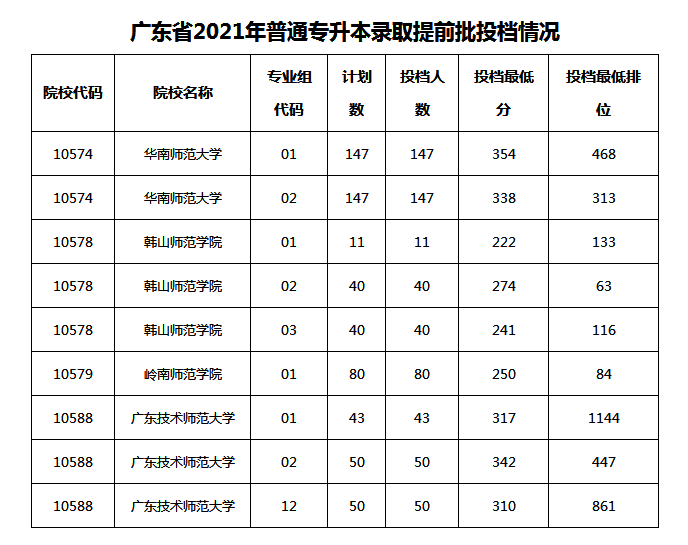 广东省2021年普通专升本录取提前批投档情况

| 院校代码 | 院校名称 | 专业组代码 | 计划数 | 投档人数 | 投档最低分 | 投档最低排位 |
|---|---|---|---|---|---|---|
| 10574 | 华南师范大学 | 01 | 147 | 147 | 354 | 468 |
| 10574 | 华南师范大学 | 02 | 147 | 147 | 338 | 313 |
| 10578 | 韩山师范学院 | 01 | 11 | 11 | 222 | 133 |
| 10578 | 韩山师范学院 | 02 | 40 | 40 | 274 | 63 |
| 10578 | 韩山师范学院 | 03 | 40 | 40 | 241 | 116 |
| 10579 | 岭南师范学院 | 01 | 80 | 80 | 250 | 84 |
| 10588 | 广东技术师范大学 | 01 | 43 | 43 | 317 | 1144 |
| 10588 | 广东技术师范大学 | 02 | 50 | 50 | 342 | 447 |
| 10588 | 广东技术师范大学 | 12 | 50 | 50 | 310 | 861 |